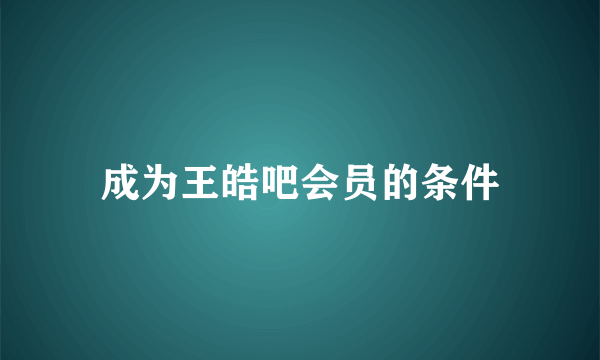 成为王皓吧会员的条件